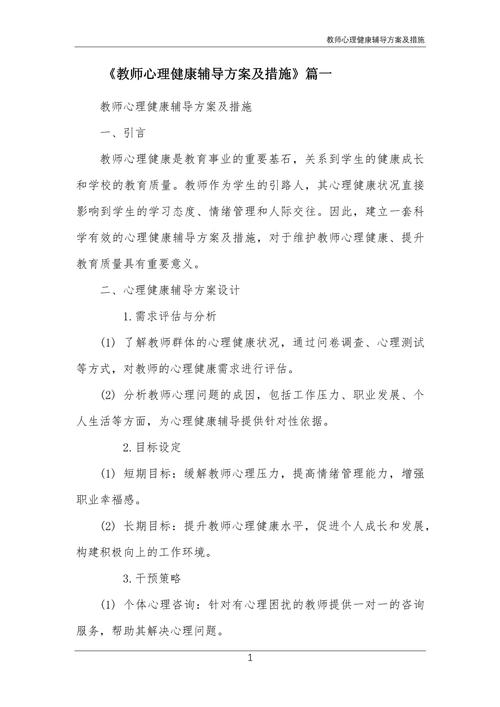 教师心理健康辅导方案及措施

《教师心理健康辅导方案及措施》篇一

教师心理健康辅导方案及措施

一、引言

教师心理健康是教育事业的重要基石，关系到学生的健康成长和学校的教育质量。教师作为学生的引路人，其心理健康状况直接影响到学生的学习态度、情绪管理和人际交往。因此，建立一套科学有效的心理健康辅导方案及措施，对于维护教师心理健康、提升教育质量具有重要意义。

二、心理健康辅导方案设计

1.需求评估与分析

(1) 了解教师群体的心理健康状况，通过问卷调查、心理测试等方式，对教师的心理健康需求进行评估。

(2) 分析教师心理问题的成因，包括工作压力、职业发展、个人生活等方面，为心理健康辅导提供针对性依据。

2.目标设定

(1) 短期目标：缓解教师心理压力，提高情绪管理能力，增强职业幸福感。

(2) 长期目标：提升教师心理健康水平，促进个人成长和发展，构建积极向上的工作环境。

3.干预策略

(1) 个体心理咨询：针对有心理困扰的教师提供一对一的咨询服务，帮助其解决心理问题。

1